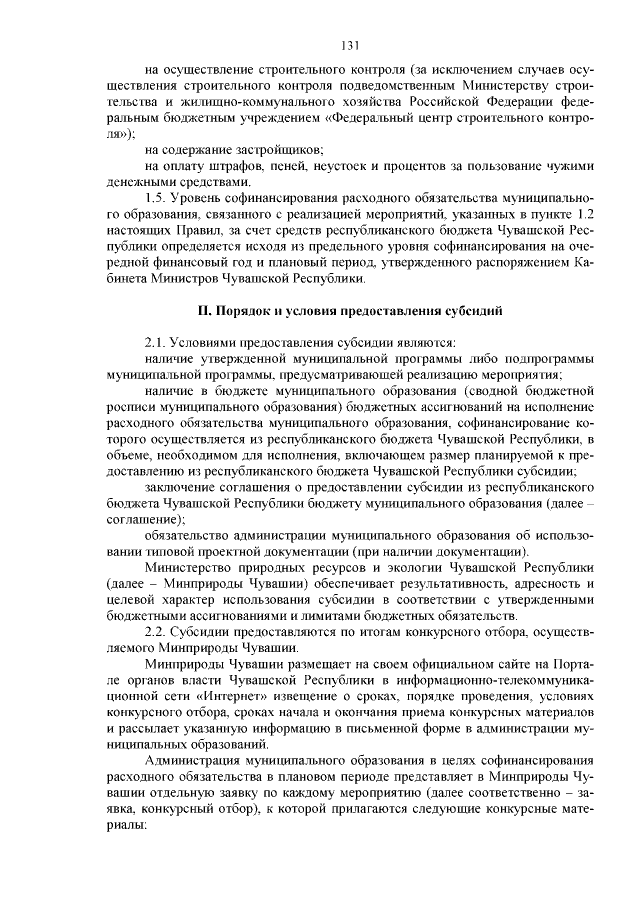 131

на осуществление строительного контроля (за исключением случаев осуществления строительного контроля подведомственным Министерству строительства и жилищно-коммунального хозяйства Российской Федерации федеральным бюджетным учреждением «Федеральный центр строительного контроля»);

на содержание застройщиков;

на оплату штрафов, пеней, неустоек и процентов за пользование чужими денежными средствами.

1.5. Уровень софинансирования расходного обязательства муниципального образования, связанного с реализацией мероприятий, указанных в пункте 1.2 настоящих Правил, за счет средств республиканского бюджета Чувашской Республики определяется исходя из предельного уровня софинансирования на очередной финансовый год и плановый период, утвержденного распоряжением Кабинета Министров Чувашской Республики.

II. Порядок и условия предоставления субсидий

2.1. Условиями предоставления субсидии являются:

наличие утвержденной муниципальной программы либо подпрограммы муниципальной программы, предусматривающей реализацию мероприятия;

наличие в бюджете муниципального образования (сводной бюджетной росписи муниципального образования) бюджетных ассигнований на исполнение расходного обязательства муниципального образования, софинансирование которого осуществляется из республиканского бюджета Чувашской Республики, в объеме, необходимом для исполнения, включающем размер планируемой к предоставлению из республиканского бюджета Чувашской Республики субсидии;

заключение соглашения о предоставлении субсидии из республиканского бюджета Чувашской Республики бюджету муниципального образования (далее – соглашение);

обязательство администрации муниципального образования об использовании типовой проектной документации (при наличии документации).

Министерство природных ресурсов и экологии Чувашской Республики (далее – Минприроды Чувашии) обеспечивает результативность, адресность и целевой характер использования субсидии в соответствии с утвержденными бюджетными ассигнованиями и лимитами бюджетных обязательств.

2.2. Субсидии предоставляются по итогам конкурсного отбора, осуществляемого Минприроды Чувашии.

Минприроды Чувашии размещает на своем официальном сайте на Портале органов власти Чувашской Республики в информационно-телекоммуникационной сети «Интернет» извещение о сроках, порядке проведения, условиях конкурсного отбора, сроках начала и окончания приема конкурсных материалов и рассылает указанную информацию в письменной форме в администрации муниципальных образований.

Администрация муниципального образования в целях софинансирования расходного обязательства в плановом периоде представляет в Минприроды Чувашии отдельную заявку по каждому мероприятию (далее соответственно – заявка, конкурсный отбор), к которой прилагаются следующие конкурсные материалы: